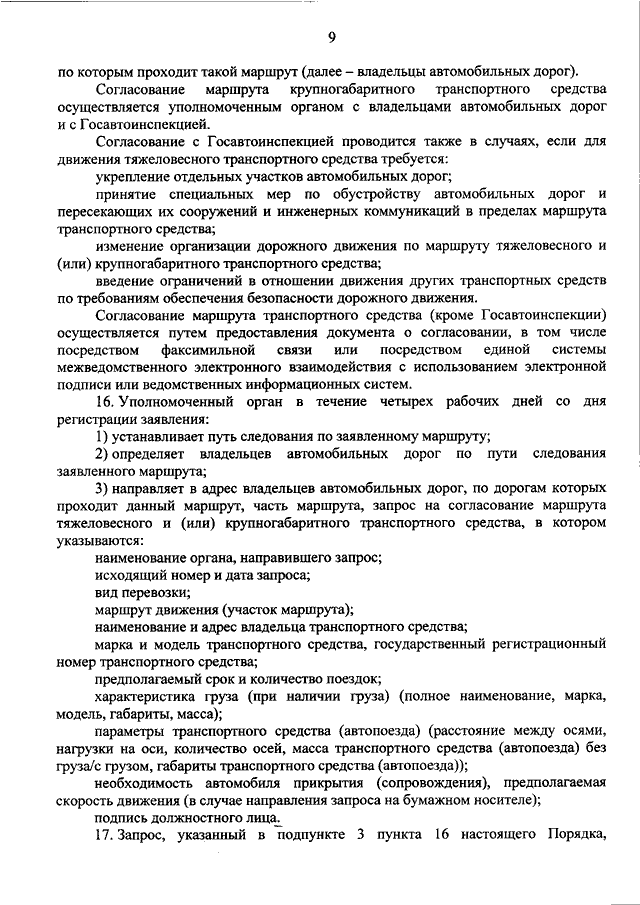 9

по которым проходит такой маршрут (далее – владельцы автомобильных дорог).

Согласование маршрута крупногабаритного транспортного средства осуществляется уполномоченным органом с владельцами автомобильных дорог и с Госавтоинспекцией.

Согласование с Госавтоинспекцией проводится также в случаях, если для движения тяжеловесного транспортного средства требуется:

укрепление отдельных участков автомобильных дорог;

принятие специальных мер по обустройству автомобильных дорог и пересекающих их сооружений и инженерных коммуникаций в пределах маршрута транспортного средства;

изменение организации дорожного движения по маршруту тяжеловесного и (или) крупногабаритного транспортного средства;

введение ограничений в отношении движения других транспортных средств по требованиям обеспечения безопасности дорожного движения.

Согласование маршрута транспортного средства (кроме Госавтоинспекции) осуществляется путем предоставления документа о согласовании, в том числе посредством факсимильной связи или посредством единой системы межведомственного электронного взаимодействия с использованием электронной подписи или ведомственных информационных систем.

16. Уполномоченный орган в течение четырех рабочих дней со дня регистрации заявления:

1) устанавливает путь следования по заявленному маршруту;

2) определяет владельцев автомобильных дорог по пути следования заявленного маршрута;

3) направляет в адрес владельцев автомобильных дорог, по дорогам которых проходит данный маршрут, часть маршрута, запрос на согласование маршрута тяжеловесного и (или) крупногабаритного транспортного средства, в котором указываются:

наименование органа, направившего запрос;

исходящий номер и дата запроса;

вид перевозки;

маршрут движения (участок маршрута);

наименование и адрес владельца транспортного средства;

марка и модель транспортного средства, государственный регистрационный номер транспортного средства;

предполагаемый срок и количество поездок;

характеристика груза (при наличии груза) (полное наименование, марка, модель, габариты, масса);

параметры транспортного средства (автопоезда) (расстояние между осями, нагрузки на оси, количество осей, масса транспортного средства (автопоезда) без груза/с грузом, габариты транспортного средства (автопоезда));

необходимость автомобиля прикрытия (сопровождения), предполагаемая скорость движения (в случае направления запроса на бумажном носителе);

подпись должностного лица.

17. Запрос, указанный в подпункте 3 пункта 16 настоящего Порядка,